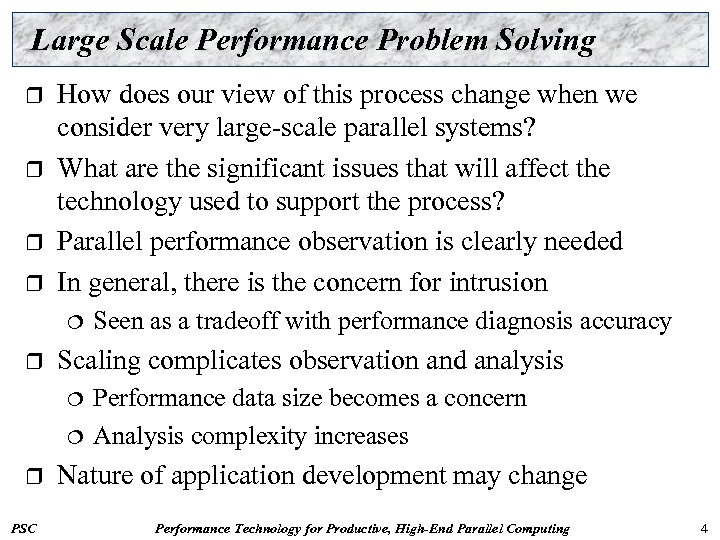 Large Scale Performance Problem Solving

❒ How does our view of this process change when we consider very large-scale parallel systems?

❒ What are the significant issues that will affect the technology used to support the process?

❒ Parallel performance observation is clearly needed

❒ In general, there is the concern for intrusion

❍ Seen as a tradeoff with performance diagnosis accuracy

❒ Scaling complicates observation and analysis

❍ Performance data size becomes a concern

❍ Analysis complexity increases

❒ Nature of application development may change

PSC Performance Technology for Productive, High-End Parallel Computing 4